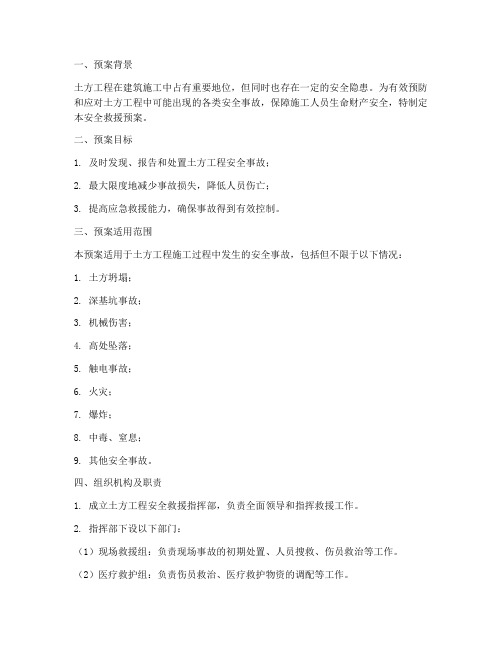 一、预案背景

土方工程在建筑施工中占有重要地位，但同时也存在一定的安全隐患。为有效预防和应对土方工程中可能出现的各类安全事故，保障施工人员生命财产安全，特制定本安全救援预案。

二、预案目标

1. 及时发现、报告和处置土方工程安全事故；

2. 最大限度地减少事故损失，降低人员伤亡；

3. 提高应急救援能力，确保事故得到有效控制。

三、预案适用范围

本预案适用于土方工程施工过程中发生的安全事故，包括但不限于以下情况：

1. 土方坍塌；

2. 深基坑事故；

3. 机械伤害；

4. 高处坠落；

5. 触电事故；

6. 火灾；

7. 爆炸；

8. 中毒、窒息；

9. 其他安全事故。

四、组织机构及职责

1. 成立土方工程安全救援指挥部，负责全面领导和指挥救援工作。

2. 指挥部下设以下部门：

（1）现场救援组：负责现场事故的初期处置、人员搜救、伤员救治等工作。

（2）医疗救护组：负责伤员救治、医疗救护物资的调配等工作。